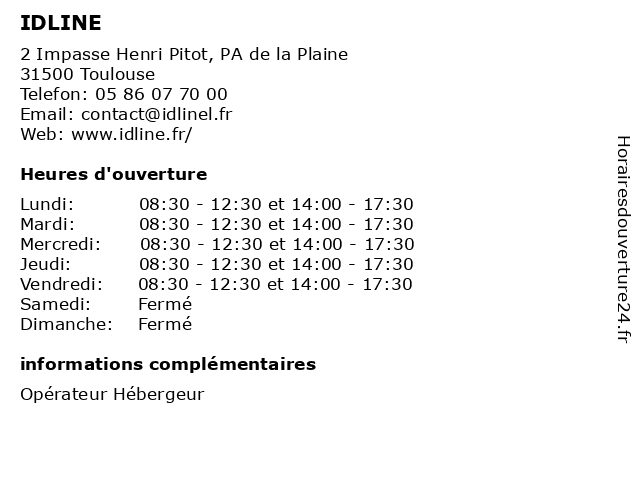 IDLINE

2 Impasse Henri Pitot, PA de la Plaine
31500 Toulouse
Telefon: 05 86 07 70 00
Email: contact@idlinel.fr
Web: www.idline.fr/

Heures d'ouverture

| Lundi: | 08:30 - 12:30 et 14:00 - 17:30 |
|---|---|
| Mardi: | 08:30 - 12:30 et 14:00 - 17:30 |
| Mercredi: | 08:30 - 12:30 et 14:00 - 17:30 |
| Jeudi: | 08:30 - 12:30 et 14:00 - 17:30 |
| Vendredi: | 08:30 - 12:30 et 14:00 - 17:30 |
| Samedi: | Fermé |
| Dimanche: | Fermé |

informations complémentaires

Opérateur Hébergeur

Horairesdouverture24.fr